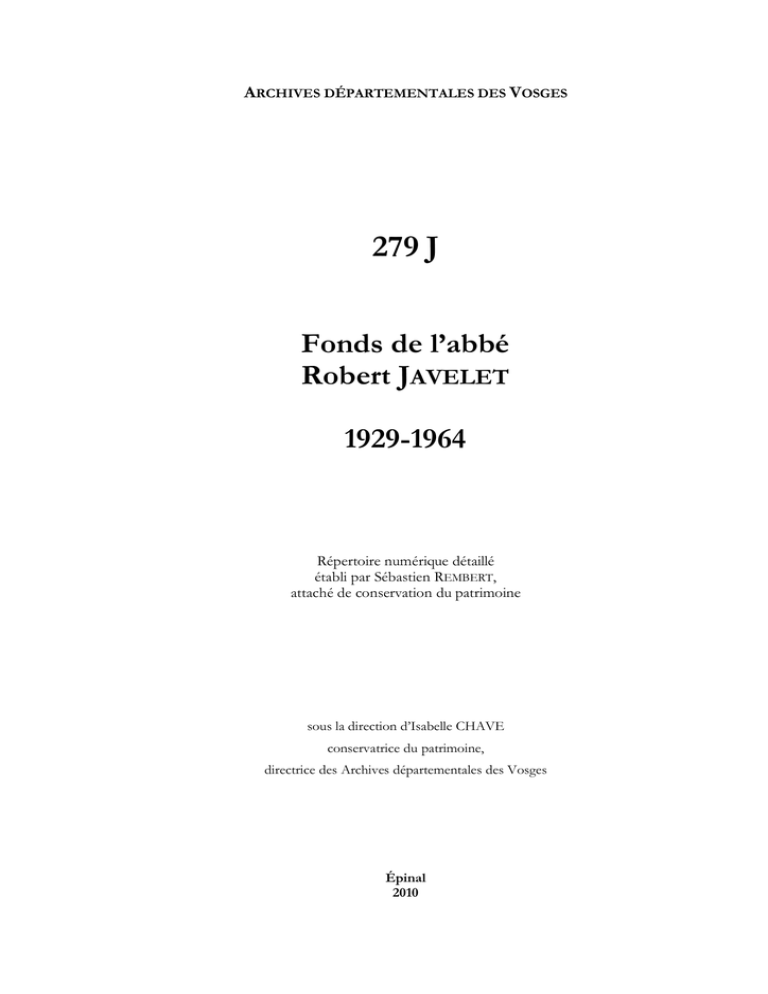 ARCHIVES DÉPARTEMENTALES DES VOSGES

279 J

Fonds de l'abbé
Robert JAVELET

1929-1964

Répertoire numérique détaillé
établi par Sébastien REMBERT,
attaché de conservation du patrimoine

sous la direction d'Isabelle CHAVE
conservatrice du patrimoine,
directrice des Archives départementales des Vosges

Épinal
2010